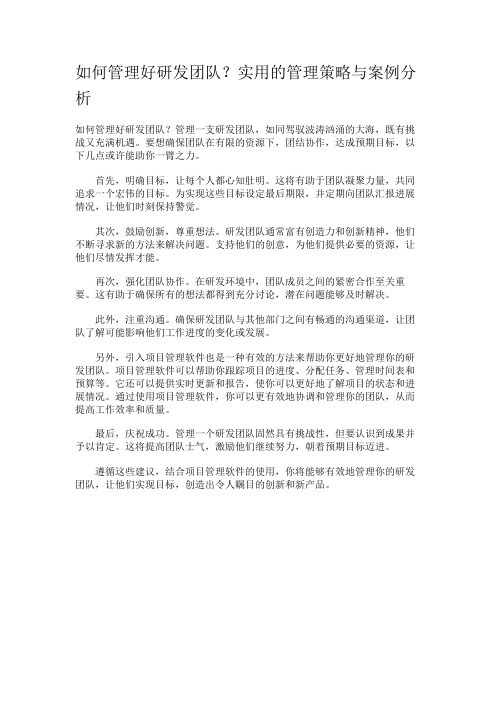 如何管理好研发团队？实用的管理策略与案例分析

如何管理好研发团队？管理一支研发团队，如同驾驭波涛汹涌的大海，既有挑战又充满机遇。要想确保团队在有限的资源下，团结协作，达成预期目标，以下几点或许能助你一臂之力。

首先，明确目标，让每个人都心知肚明。这将有助于团队凝聚力量，共同追求一个宏伟的目标。为实现这些目标设定最后期限，并定期向团队汇报进展情况，让他们时刻保持警觉。

其次，鼓励创新，尊重想法。研发团队通常富有创造力和创新精神，他们不断寻求新的方法来解决问题。支持他们的创意，为他们提供必要的资源，让他们尽情发挥才能。

再次，强化团队协作。在研发环境中，团队成员之间的紧密合作至关重要。这有助于确保所有的想法都得到充分讨论，潜在问题能够及时解决。

此外，注重沟通。确保研发团队与其他部门之间有畅通的沟通渠道，让团队了解可能影响他们工作进度的变化或发展。

另外，引入项目管理软件也是一种有效的方法来帮助你更好地管理你的研发团队。项目管理软件可以帮助你跟踪项目的进度、分配任务、管理时间表和预算等。它还可以提供实时更新和报告，使你可以更好地了解项目的状态和进展情况。通过使用项目管理软件，你可以更有效地协调和管理你的团队，从而提高工作效率和质量。

最后，庆祝成功。管理一个研发团队固然具有挑战性，但要认识到成果并予以肯定。这将提高团队士气，激励他们继续努力，朝着预期目标迈进。

遵循这些建议，结合项目管理软件的使用，你将能够有效地管理你的研发团队，让他们实现目标，创造出令人瞩目的创新和新产品。